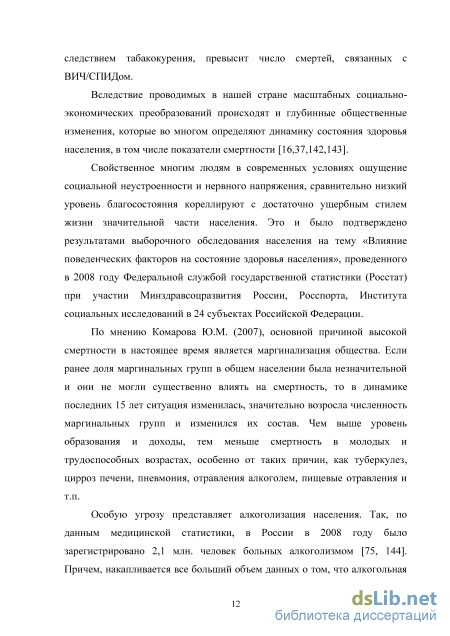 следствием табакокурения, превысит число смертей, связанных с ВИЧ/СПИДом.

Вследствие проводимых в нашей стране масштабных социально-экономических преобразований происходят и глубинные общественные изменения, которые во многом определяют динамику состояния здоровья населения, в том числе показатели смертности [16,37,142,143].

Свойственное многим людям в современных условиях ощущение социальной неустроенности и нервного напряжения, сравнительно низкий уровень благосостояния кореллируют с достаточно ущербным стилем жизни значительной части населения. Это и было подтверждено результатами выборочного обследования населения на тему «Влияние поведенческих факторов на состояние здоровья населения», проведенного в 2008 году Федеральной службой государственной статистики (Росстат) при участии Минздравсоцразвития России, Росспорта, Института социальных исследований в 24 субъектах Российской Федерации.

По мнению Комарова Ю.М. (2007), основной причиной высокой смертности в настоящее время является маргинализация общества. Если ранее доля маргинальных групп в общем населении была незначительной и они не могли существенно влиять на смертность, то в динамике последних 15 лет ситуация изменилась, значительно возросла численность маргинальных групп и изменился их состав. Чем выше уровень образования и доходы, тем меньше смертность в молодых и трудоспособных возрастах, особенно от таких причин, как туберкулез, цирроз печени, пневмония, отравления алкоголем, пищевые отравления и т.п.

Особую угрозу представляет алкоголизация населения. Так, по данным медицинской статистики, в России в 2008 году было зарегистрировано 2,1 млн. человек больных алкоголизмом [75, 144]. Причем, накапливается все больший объем данных о том, что алкогольная

12

dsLib.net
библиотека диссертаций